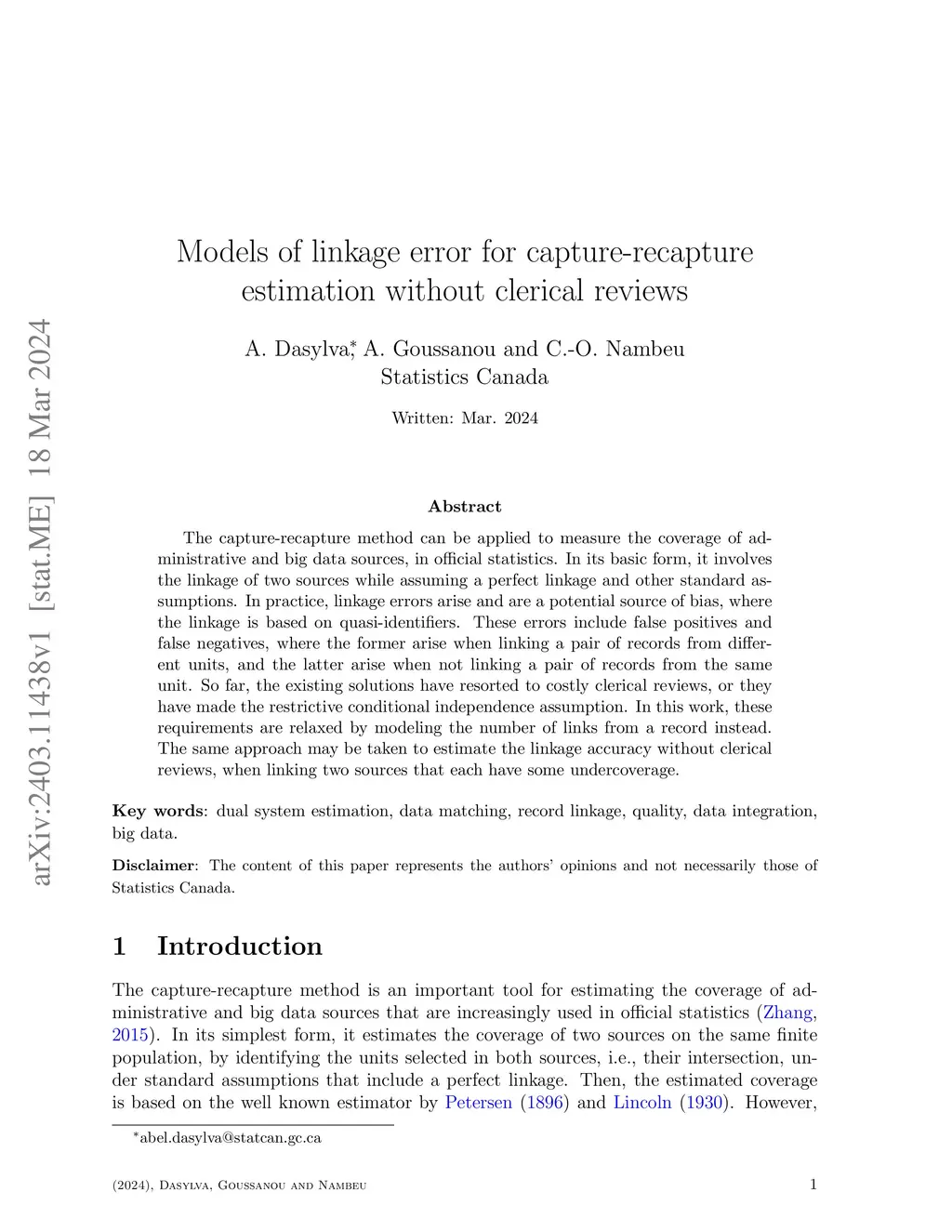 arXiv:2403.11438v1 [stat.ME] 18 Mar 2024

Models of linkage error for capture-recapture estimation without clerical reviews

A. Dasylva*, A. Goussanou and C.-O. Nambeu
Statistics Canada

Written: Mar. 2024

Abstract

The capture-recapture method can be applied to measure the coverage of administrative and big data sources, in official statistics. In its basic form, it involves the linkage of two sources while assuming a perfect linkage and other standard assumptions. In practice, linkage errors arise and are a potential source of bias, where the linkage is based on quasi-identifiers. These errors include false positives and false negatives, where the former arise when linking a pair of records from different units, and the latter arise when not linking a pair of records from the same unit. So far, the existing solutions have resorted to costly clerical reviews, or they have made the restrictive conditional independence assumption. In this work, these requirements are relaxed by modeling the number of links from a record instead. The same approach may be taken to estimate the linkage accuracy without clerical reviews, when linking two sources that each have some undercoverage.

Key words: dual system estimation, data matching, record linkage, quality, data integration, big data.

Disclaimer: The content of this paper represents the authors' opinions and not necessarily those of Statistics Canada.

1 Introduction

The capture-recapture method is an important tool for estimating the coverage of administrative and big data sources that are increasingly used in official statistics (Zhang, 2015). In its simplest form, it estimates the coverage of two sources on the same finite population, by identifying the units selected in both sources, i.e., their intersection, under standard assumptions that include a perfect linkage. Then, the estimated coverage is based on the well known estimator by Petersen (1896) and Lincoln (1930). However,

*abel.dasylva@statcan.gc.ca

(2024), Dasylva, Goussanou and Nambeu 1